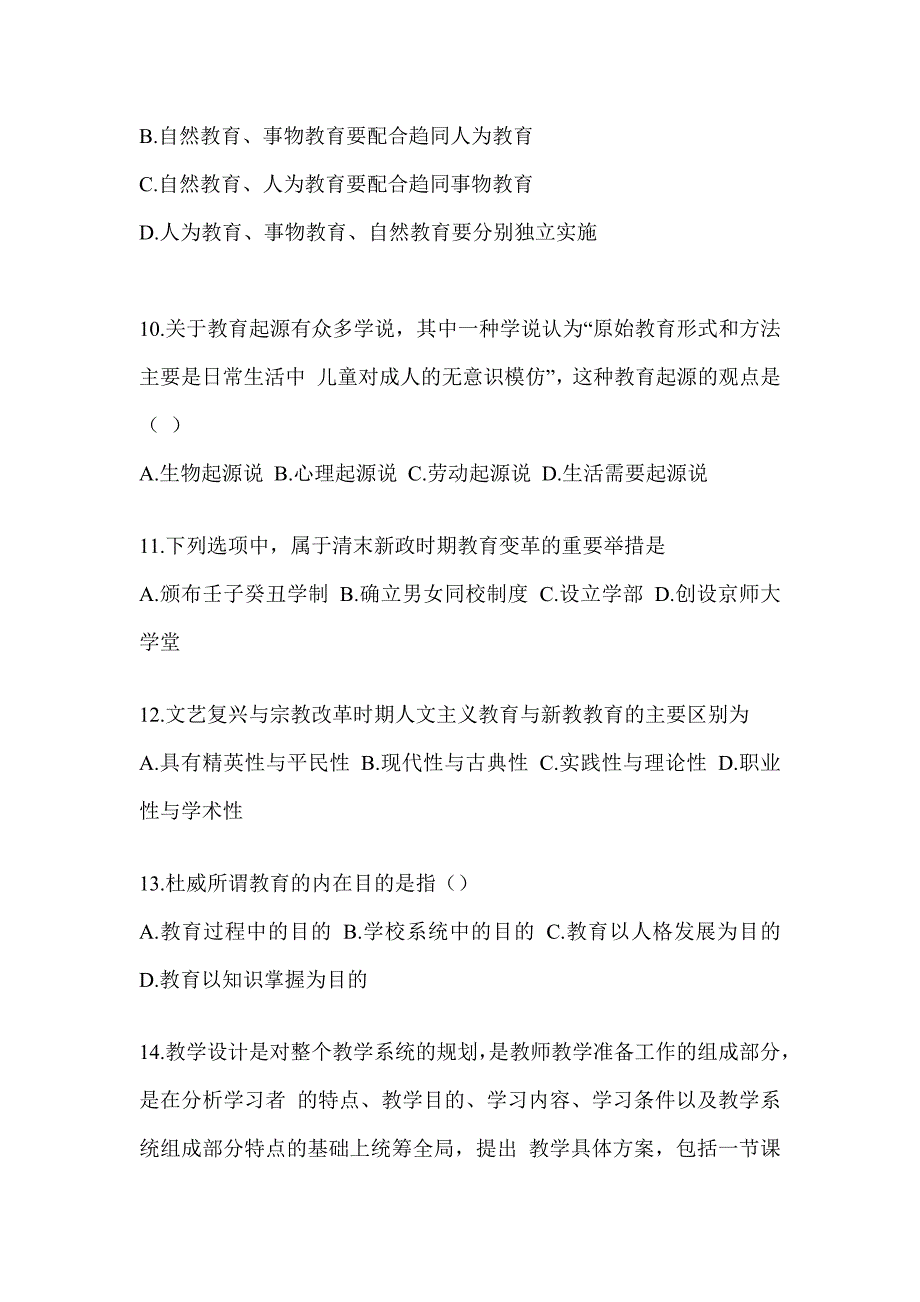 B.自然教育、事物教育要配合趋同人为教育

C.自然教育、人为教育要配合趋同事物教育

D.人为教育、事物教育、自然教育要分别独立实施

10.关于教育起源有众多学说，其中一种学说认为“原始教育形式和方法主要是日常生活中 儿童对成人的无意识模仿”，这种教育起源的观点是（ ）

A.生物起源说 B.心理起源说 C.劳动起源说 D.生活需要起源说

11.下列选项中，属于清末新政时期教育变革的重要举措是

A.颁布壬子癸丑学制 B.确立男女同校制度 C.设立学部 D.创设京师大学堂

12.文艺复兴与宗教改革时期人文主义教育与新教教育的主要区别为

A.具有精英性与平民性 B.现代性与古典性 C.实践性与理论性 D.职业性与学术性

13.杜威所谓教育的内在目的是指（）

A.教育过程中的目的 B.学校系统中的目的 C.教育以人格发展为目的 D.教育以知识掌握为目的

14.教学设计是对整个教学系统的规划，是教师教学准备工作的组成部分，是在分析学习者 的特点、教学目的、学习内容、学习条件以及教学系统组成部分特点的基础上统筹全局，提出 教学具体方案，包括一节课